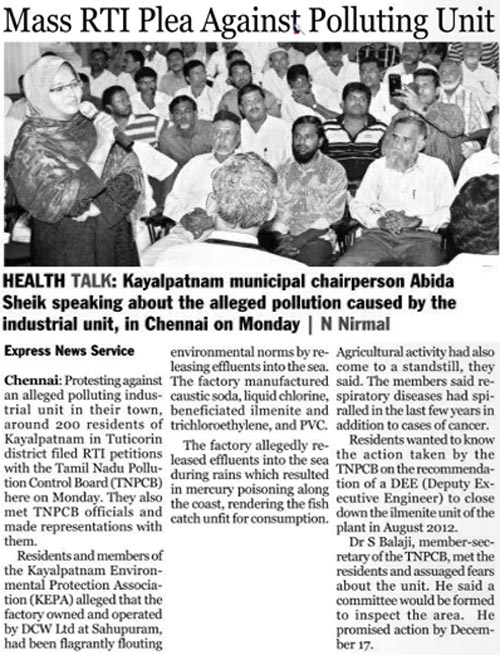 Mass RTI Plea Against Polluting Unit

HEALTH TALK: Kayalpatnam municipal chairperson Abida Sheik speaking about the alleged pollution caused by the industrial unit, in Chennai on Monday | N Nirmal

Express News Service

Chennai: Protesting against an alleged polluting industrial unit in their town, around 200 residents of Kayalpatnam in Tuticorin district filed RTI petitions with the Tamil Nadu Pollution Control Board (TNPCB) here on Monday. They also met TNPCB officials and made representations with them.

Residents and members of the Kayalpatnam Environmental Protection Association (KEPA) alleged that the factory owned and operated by DCW Ltd at Sahupuram, had been flagrantly flouting environmental norms by releasing effluents into the sea. The factory manufactured caustic soda, liquid chlorine, beneficiated ilmenite and trichloroethylene, and PVC.

The factory allegedly released effluents into the sea during rains which resulted in mercury poisoning along the coast, rendering the fish catch unfit for consumption. Agricultural activity had also come to a standstill, they said. The members said respiratory diseases had spiralled in the last few years in addition to cases of cancer.

Residents wanted to know the action taken by the TNPCB on the recommendation of a DEE (Deputy Executive Engineer) to close down the ilmenite unit of the plant in August 2012.

Dr S Balaji, member-secretary of the TNPCB, met the residents and assuaged fears about the unit. He said a committee would be formed to inspect the area. He promised action by December 17.